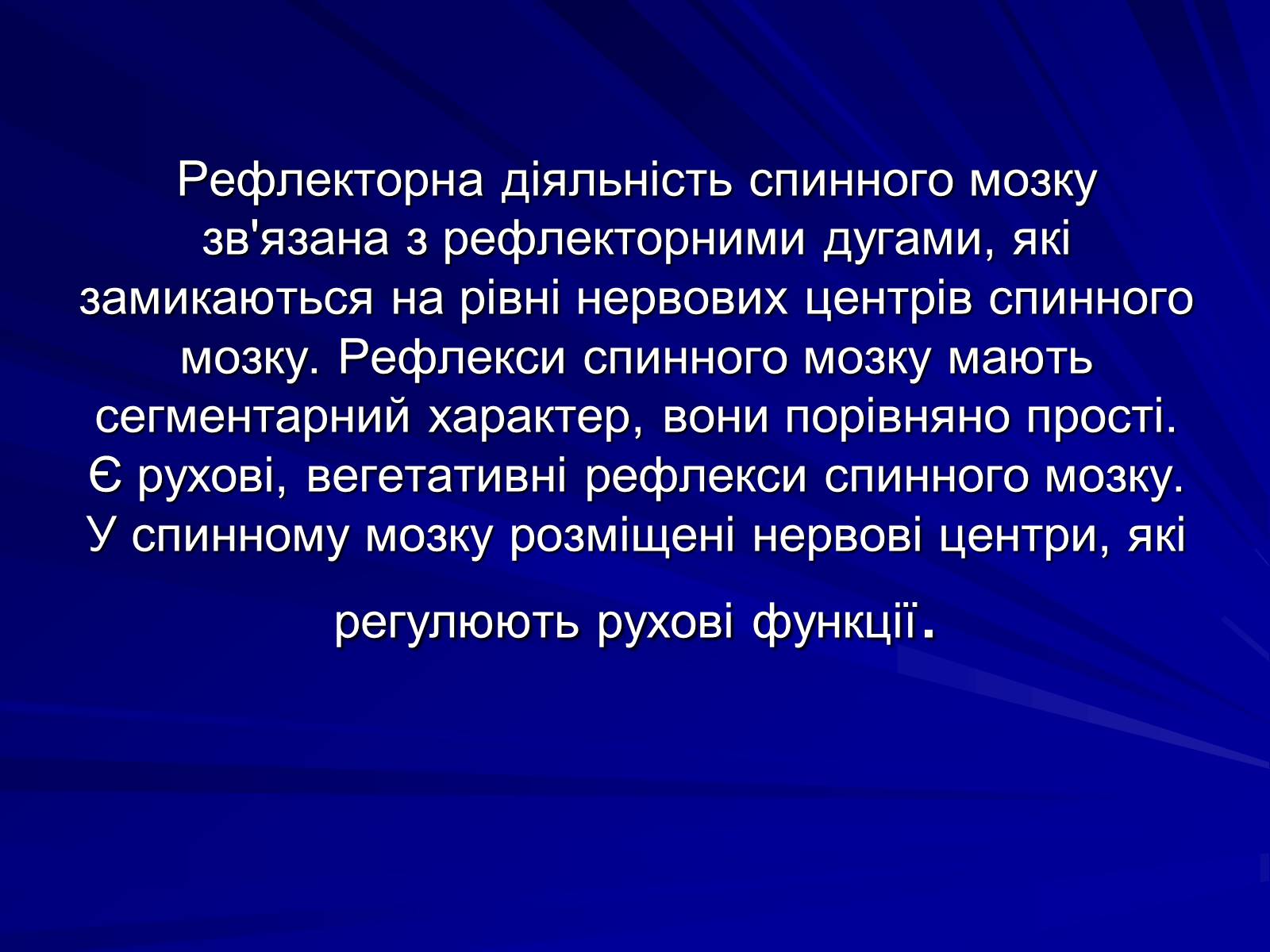 Рефлекторна діяльність спинного мозку зв'язана з рефлекторними дугами, які замикаються на рівні нервових центрів спинного мозку. Рефлекси спинного мозку мають сегментарний характер, вони порівняно прості. Є рухові, вегетативні рефлекси спинного мозку. У спинному мозку розміщені нервові центри, які регулюють рухові функції.